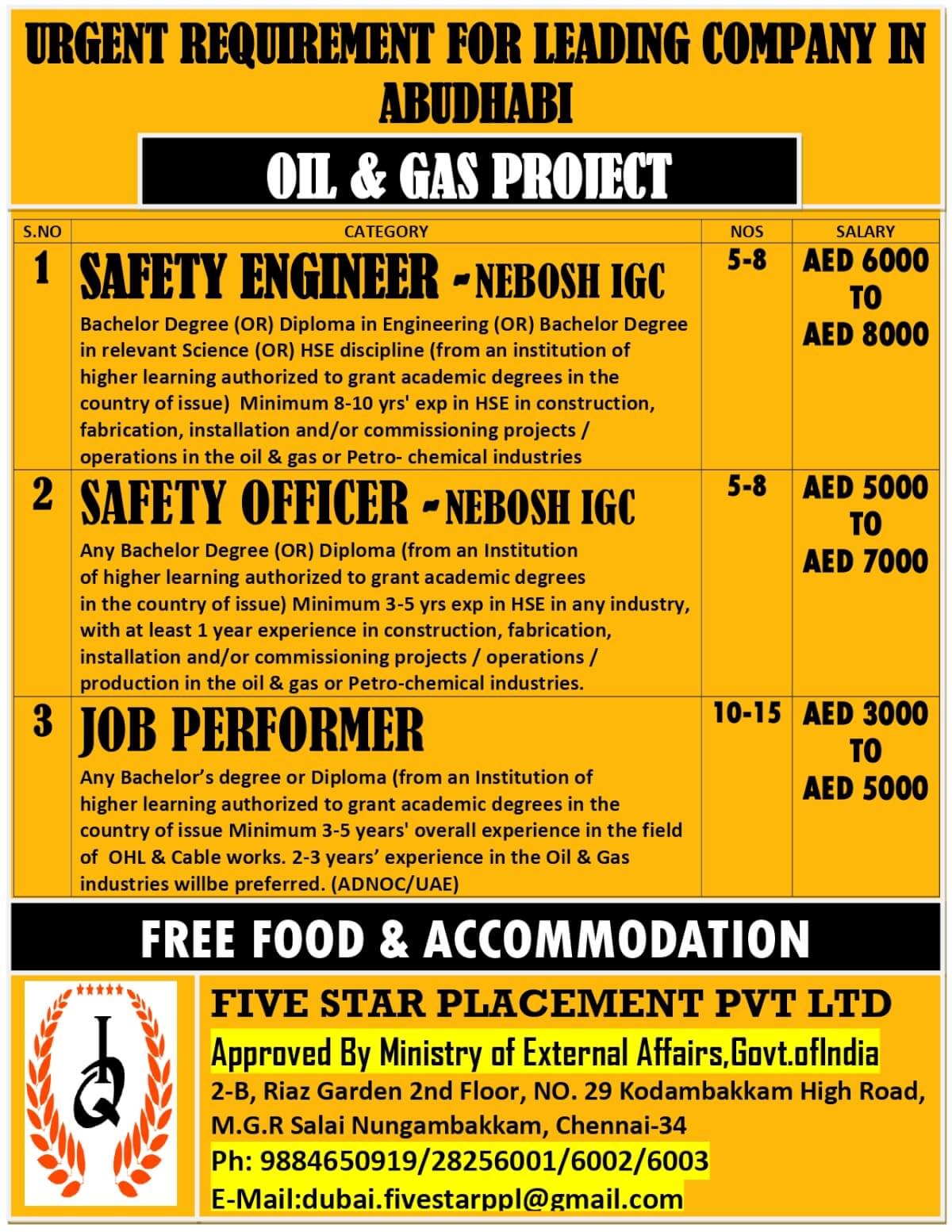 URGENT REQUIREMENT FOR LEADING COMPANY IN ABUDHABI

OIL & GAS PROJECT

| S.NO | CATEGORY | NOS | SALARY |
|---|---|---|---|
| 1 | SAFETY ENGINEER - NEBOSH IGC Bachelor Degree (OR) Diploma in Engineering (OR) Bachelor Degree in relevant Science (OR) HSE discipline (from an institution of higher learning authorized to grant academic degrees in the country of issue) Minimum 8-10 yrs' exp in HSE in construction, fabrication, installation and/or commissioning projects / operations in the oil & gas or Petro- chemical industries | 5-8 | AED 6000 TO AED 8000 |
| 2 | SAFETY OFFICER - NEBOSH IGC Any Bachelor Degree (OR) Diploma (from an Institution of higher learning authorized to grant academic degrees in the country of issue) Minimum 3-5 yrs exp in HSE in any industry, with at least 1 year experience in construction, fabrication, installation and/or commissioning projects / operations / production in the oil & gas or Petro-chemical industries. | 5-8 | AED 5000 TO AED 7000 |
| 3 | JOB PERFORMER Any Bachelor's degree or Diploma (from an Institution of higher learning authorized to grant academic degrees in the country of issue Minimum 3-5 years' overall experience in the field of OHL & Cable works. 2-3 years' experience in the Oil & Gas industries willbe preferred. (ADNOC/UAE) | 10-15 | AED 3000 TO AED 5000 |

FREE FOOD & ACCOMMODATION

FIVE STAR PLACEMENT PVT LTD
Approved By Ministry of External Affairs,Govt.ofIndia
2-B, Riaz Garden 2nd Floor, NO. 29 Kodambakkam High Road, M.G.R Salai Nungambakkam, Chennai-34
Ph: 9884650919/28256001/6002/6003
E-Mail:dubai.fivestarppl@gmail.com